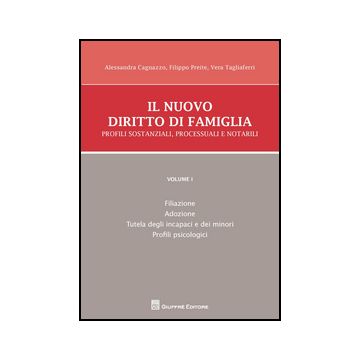 Alessandra Cagnazzo, Filippo Preite, Vera Tagliaferri

IL NUOVO
DIRITTO DI FAMIGLIA
PROFILI SOSTANZIALI, PROCESSUALI E NOTARILI

VOLUME I

Filiazione
Adozione
Tutela degli incapaci e dei minori
Profili psicologici

GIUFFRÈ EDITORE